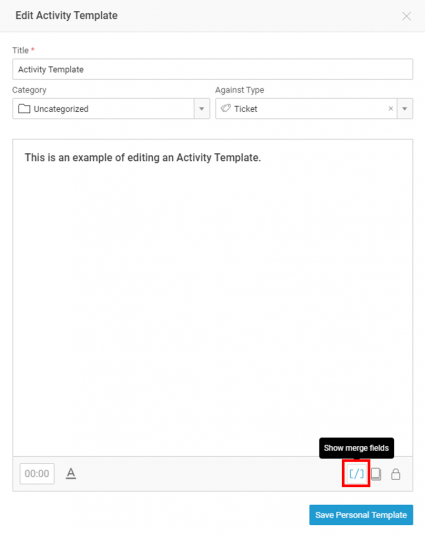 Edit Activity Template

Title *

Activity Template

Category

Uncategorized

Against Type

Ticket

This is an example of editing an Activity Template.

Show merge fields

00:00

A

[/]

Save Personal Template